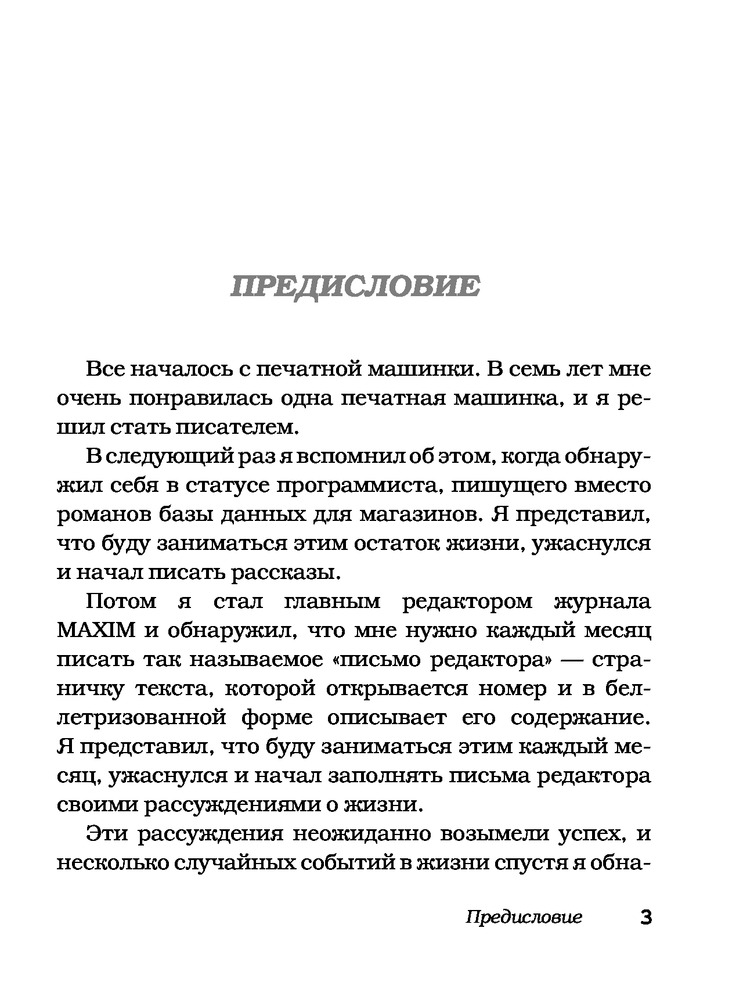 ПРЕДИСЛОВИЕ

Все началось с печатной машинки. В семь лет мне очень понравилась одна печатная машинка, и я решил стать писателем.

В следующий раз я вспомнил об этом, когда обнаружил себя в статусе программиста, пишущего вместо романов базы данных для магазинов. Я представил, что буду заниматься этим остаток жизни, ужаснулся и начал писать рассказы.

Потом я стал главным редактором журнала MAXIM и обнаружил, что мне нужно каждый месяц писать так называемое «письмо редактора» — страничку текста, которой открывается номер и в беллетризованной форме описывает его содержание. Я представил, что буду заниматься этим каждый месяц, ужаснулся и начал заполнять письма редактора своими рассуждениями о жизни.

Эти рассуждения неожиданно возымели успех, и несколько случайных событий в жизни спустя я обна-

Предисловие 3